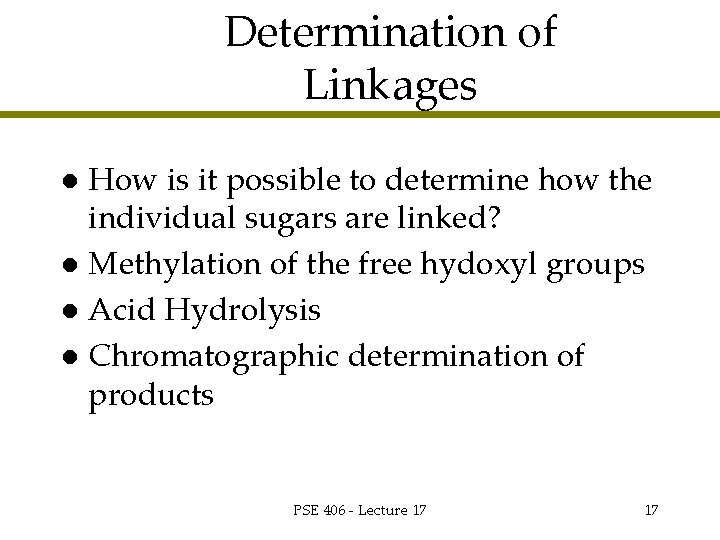 Determination of Linkages

• How is it possible to determine how the individual sugars are linked?
• Methylation of the free hydoxyl groups
• Acid Hydrolysis
• Chromatographic determination of products

PSE 406 - Lecture 17

17